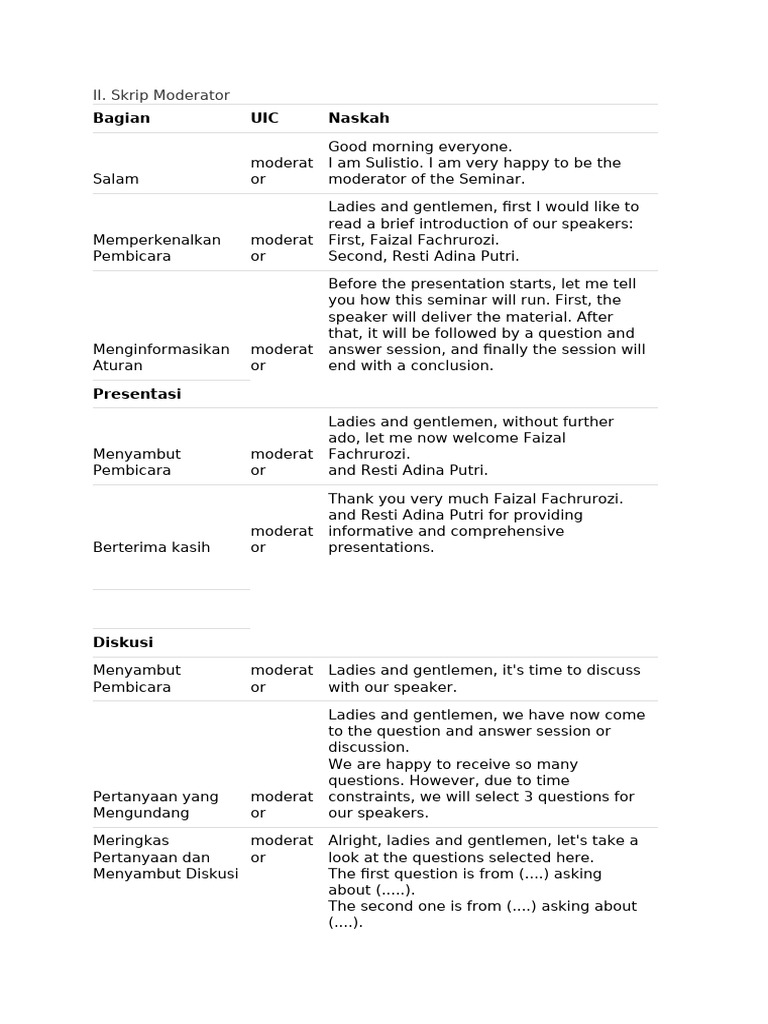 II. Skrip Moderator

| Bagian | UIC | Naskah |
|---|---|---|
| Salam | moderator | Good morning everyone. I am Sulistio. I am very happy to be the moderator of the Seminar. |
| Memperkenalkan Pembicara | moderator | Ladies and gentlemen, first I would like to read a brief introduction of our speakers: First, Faizal Fachrurozi. Second, Resti Adina Putri. |
| Menginformasikan Aturan | moderator | Before the presentation starts, let me tell you how this seminar will run. First, the speaker will deliver the material. After that, it will be followed by a question and answer session, and finally the session will end with a conclusion. |
| **Presentasi** | | |
| Menyambut Pembicara | moderator | Ladies and gentlemen, without further ado, let me now welcome Faizal Fachrurozi. and Resti Adina Putri. |
| Berterima kasih | moderator | Thank you very much Faizal Fachrurozi. and Resti Adina Putri for providing informative and comprehensive presentations. |
| **Diskusi** | | |
| Menyambut Pembicara | moderator | Ladies and gentlemen, it's time to discuss with our speaker. |
| Pertanyaan yang Mengundang | moderator | Ladies and gentlemen, we have now come to the question and answer session or discussion. We are happy to receive so many questions. However, due to time constraints, we will select 3 questions for our speakers. |
| Meringkas Pertanyaan dan Menyambut Diskusi | moderator | Alright, ladies and gentlemen, let's take a look at the questions selected here. The first question is from (....) asking about (.....). The second one is from (....) asking about (....). |